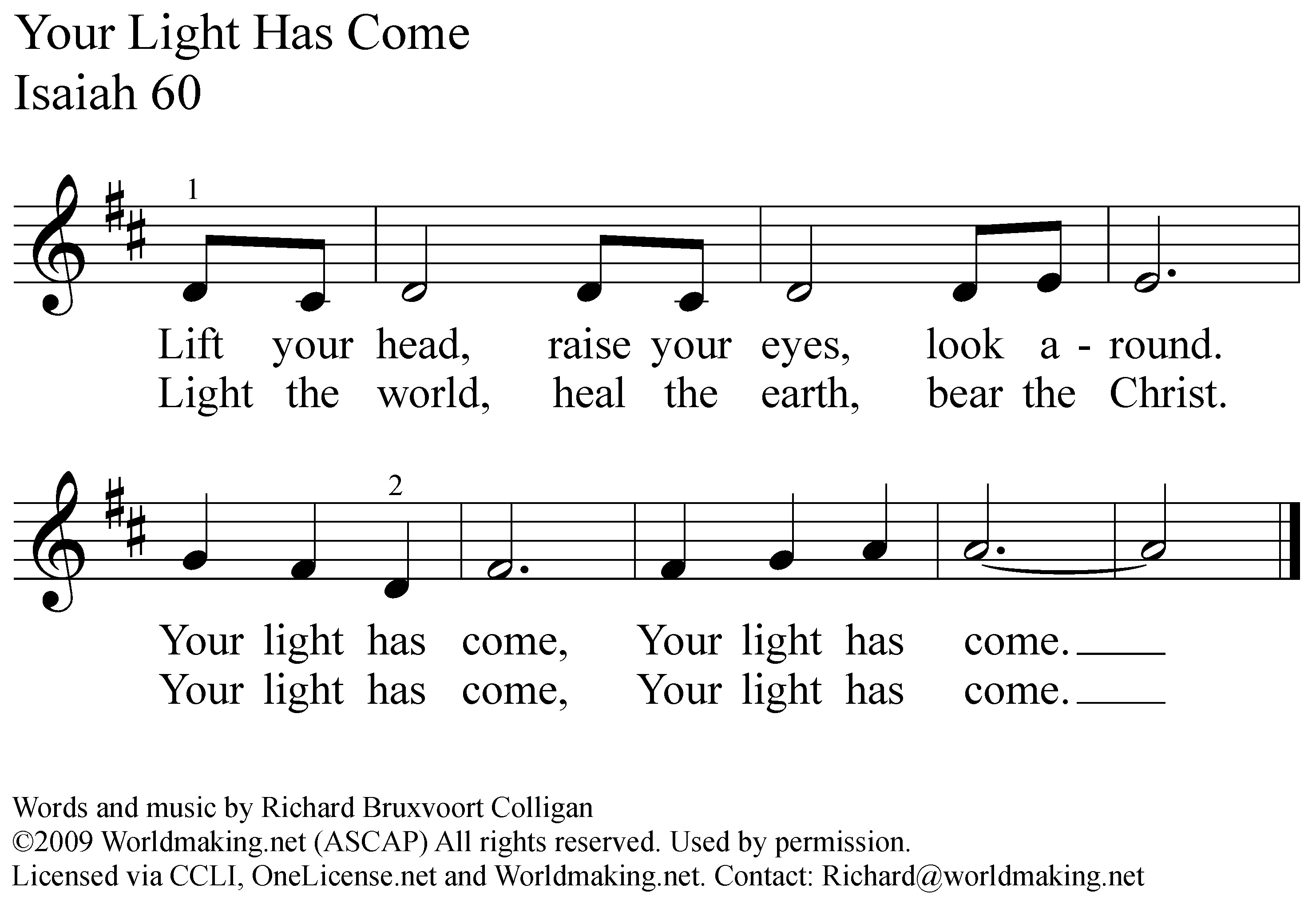 Your Light Has Come
Isaiah 60

1

Lift your head, raise your eyes, look a - round.
Light the world, heal the earth, bear the Christ.

2

Your light has come, Your light has come.
Your light has come, Your light has come.

Words and music by Richard Bruxvoort Colligan
©2009 Worldmaking.net (ASCAP) All rights reserved. Used by permission.
Licensed via CCLI, OneLicense.net and Worldmaking.net. Contact: Richard@worldmaking.net